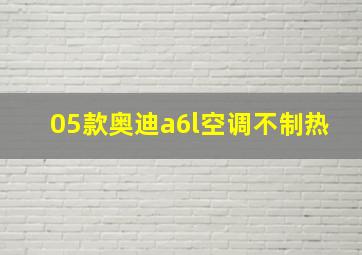 05款奥迪a6l空调不制热